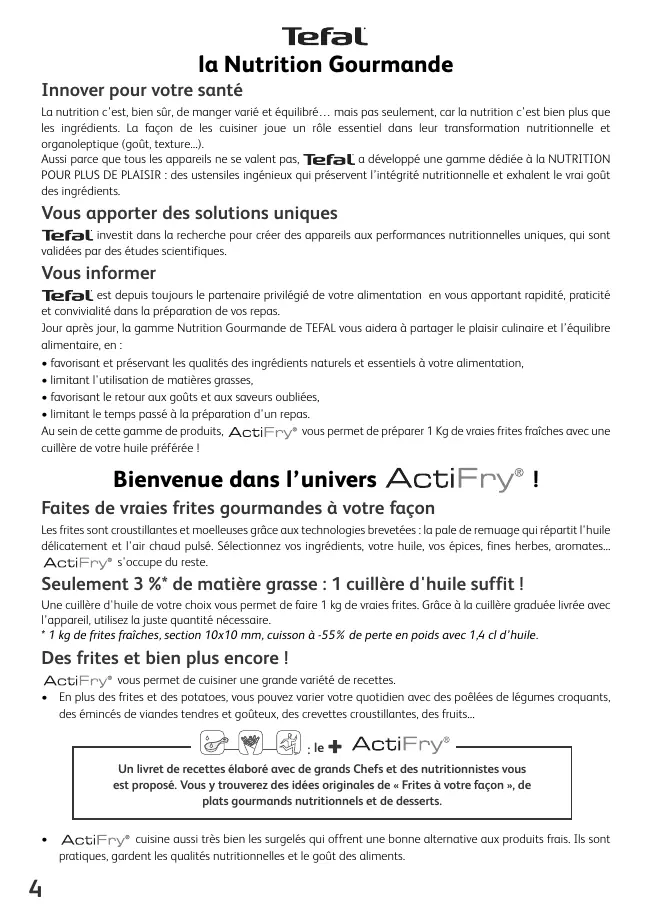 Tefal

la Nutrition Gourmande

Innover pour votre santé

La nutrition c'est, bien sûr, de manger varié et équilibré… mais pas seulement, car la nutrition c'est bien plus que les ingrédients. La façon de les cuisiner joue un rôle essentiel dans leur transformation nutritionnelle et organoleptique (goût, texture...).
Aussi parce que tous les appareils ne se valent pas, Tefal a développé une gamme dédiée à la NUTRITION POUR PLUS DE PLAISIR : des ustensiles ingénieux qui préservent l'intégrité nutritionnelle et exhalent le vrai goût des ingrédients.

Vous apporter des solutions uniques

Tefal investit dans la recherche pour créer des appareils aux performances nutritionnelles uniques, qui sont validées par des études scientifiques.

Vous informer

Tefal est depuis toujours le partenaire privilégié de votre alimentation en vous apportant rapidité, praticité et convivialité dans la préparation de vos repas.
Jour après jour, la gamme Nutrition Gourmande de TEFAL vous aidera à partager le plaisir culinaire et l'équilibre alimentaire, en :
• favorisant et préservant les qualités des ingrédients naturels et essentiels à votre alimentation,
• limitant l'utilisation de matières grasses,
• favorisant le retour aux goûts et aux saveurs oubliées,
• limitant le temps passé à la préparation d'un repas.
Au sein de cette gamme de produits, ActiFry® vous permet de préparer 1 Kg de vraies frites fraîches avec une cuillère de votre huile préférée !

Bienvenue dans l'univers ActiFry® !

Faites de vraies frites gourmandes à votre façon

Les frites sont croustillantes et moelleuses grâce aux technologies brevetées : la pale de remuage qui répartit l'huile délicatement et l'air chaud pulsé. Sélectionnez vos ingrédients, votre huile, vos épices, fines herbes, aromates... ActiFry® s'occupe du reste.

Seulement 3 %* de matière grasse : 1 cuillère d'huile suffit !

Une cuillère d'huile de votre choix vous permet de faire 1 kg de vraies frites. Grâce à la cuillère graduée livrée avec l'appareil, utilisez la juste quantité nécessaire.
* 1 kg de frites fraîches, section 10x10 mm, cuisson à -55% de perte en poids avec 1,4 cl d'huile.

Des frites et bien plus encore !

ActiFry® vous permet de cuisiner une grande variété de recettes.
• En plus des frites et des potatoes, vous pouvez varier votre quotidien avec des poêlées de légumes croquants, des émincés de viandes tendres et goûteux, des crevettes croustillantes, des fruits...

: le + ActiFry®

Un livret de recettes élaboré avec de grands Chefs et des nutritionnistes vous est proposé. Vous y trouverez des idées originales de « Frites à votre façon », de plats gourmands nutritionnels et de desserts.

• ActiFry® cuisine aussi très bien les surgelés qui offrent une bonne alternative aux produits frais. Ils sont pratiques, gardent les qualités nutritionnelles et le goût des aliments.

4